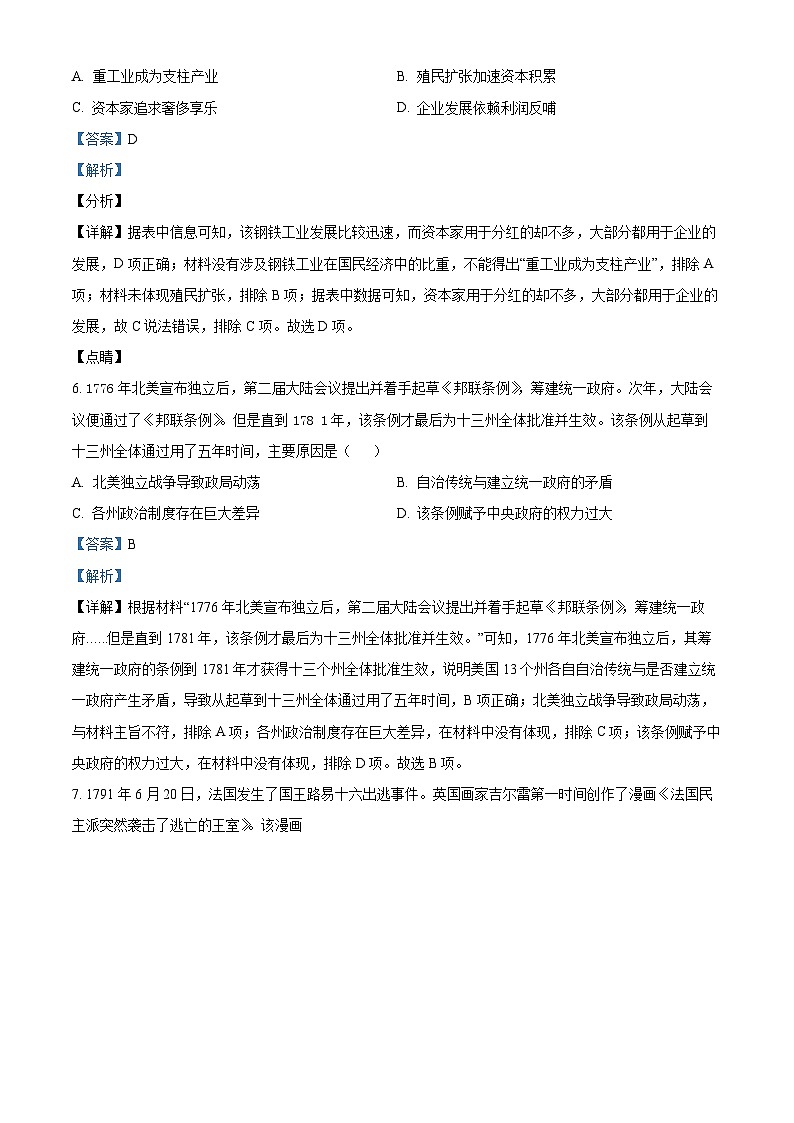 A. 重工业成为支柱产业　　B. 殖民扩张加速资本积累

C. 资本家追求奢侈享乐　　D. 企业发展依赖利润反哺

【答案】D

【解析】

【分析】

【详解】据表中信息可知，该钢铁工业发展比较迅速，而资本家用于分红的却不多，大部分都用于企业的发展，D项正确；材料没有涉及钢铁工业在国民经济中的比重，不能得出“重工业成为支柱产业”，排除A项；材料未体现殖民扩张，排除B项；据表中数据可知，资本家用于分红的却不多，大部分都用于企业的发展，故C说法错误，排除C项。故选D项。

【点睛】

6. 1776年北美宣布独立后，第二届大陆会议提出并着手起草《邦联条例》，筹建统一政府。次年，大陆会议便通过了《邦联条例》。但是直到178 1年，该条例才最后为十三州全体批准并生效。该条例从起草到十三州全体通过用了五年时间，主要原因是（　　）

A. 北美独立战争导致政局动荡　　B. 自治传统与建立统一政府的矛盾

C. 各州政治制度存在巨大差异　　D. 该条例赋予中央政府的权力过大

【答案】B

【解析】

【详解】根据材料“1776年北美宣布独立后，第二届大陆会议提出并着手起草《邦联条例》，筹建统一政府……但是直到1781年，该条例才最后为十三州全体批准并生效。”可知，1776年北美宣布独立后，其筹建统一政府的条例到1781年才获得十三个州全体批准生效，说明美国13个州各自自治传统与是否建立统一政府产生矛盾，导致从起草到十三州全体通过用了五年时间，B项正确；北美独立战争导致政局动荡，与材料主旨不符，排除A项；各州政治制度存在巨大差异，在材料中没有体现，排除C项；该条例赋予中央政府的权力过大，在材料中没有体现，排除D项。故选B项。

7. 1791年6月20日，法国发生了国王路易十六出逃事件。英国画家吉尔雷第一时间创作了漫画《法国民主派突然袭击了逃亡的王室》。该漫画